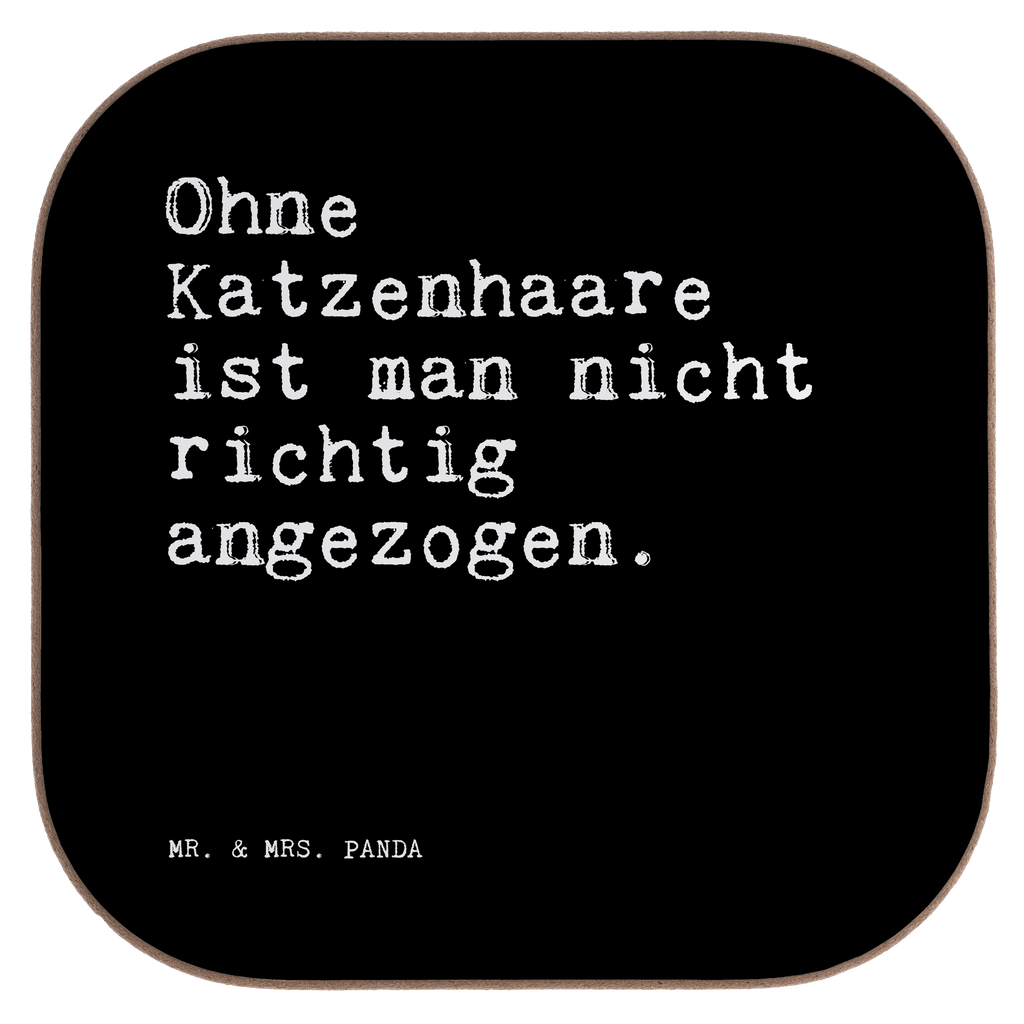 Ohne Katzenhaare ist man nicht richtig angezogen.

MR. & MRS. PANDA